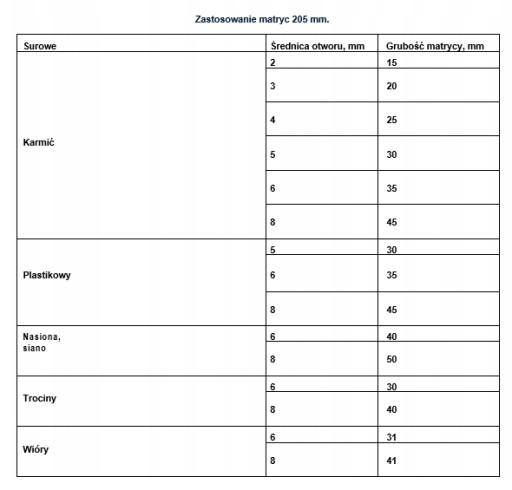 Zastosowanie matryc 205 mm.

| Surowe | Średnica otworu, mm | Grubość matrycy, mm |
|---|---|---|
| Karmić | 2 | 15 |
| | 3 | 20 |
| | 4 | 25 |
| | 5 | 30 |
| | 6 | 35 |
| | 8 | 45 |
| Plastikowy | 5 | 30 |
| | 6 | 35 |
| | 8 | 45 |
| Nasiona, siano | 6 | 40 |
| | 8 | 50 |
| Trociny | 6 | 30 |
| | 8 | 40 |
| Wióry | 6 | 31 |
| | 8 | 41 |